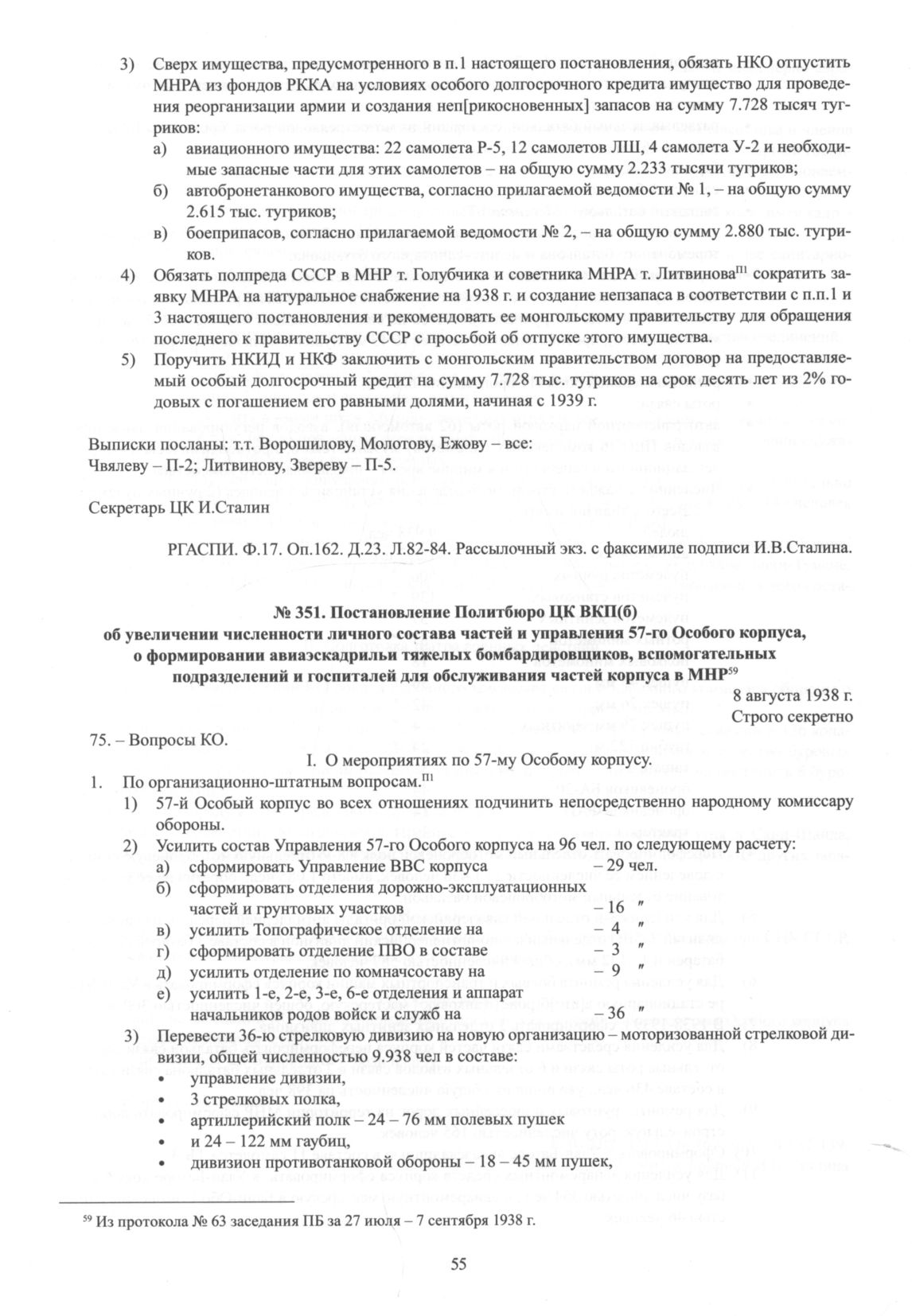 3) Сверх имущества, предусмотренного в п.1 настоящего постановления, обязать НКО отпустить МНРА из фондов РККА на условиях особого долгосрочного кредита имущество для проведения реорганизации армии и создания неп[рикосновенных] запасов на сумму 7.728 тысяч тугриков:

а) авиационного имущества: 22 самолета Р-5, 12 самолетов ЛШ, 4 самолета У-2 и необходимые запасные части для этих самолетов – на общую сумму 2.233 тысячи тугриков;

б) автобронетанкового имущества, согласно прилагаемой ведомости № 1, – на общую сумму 2.615 тыс. тугриков;

в) боеприпасов, согласно прилагаемой ведомости № 2, – на общую сумму 2.880 тыс. тугриков.

4) Обязать полпреда СССР в МНР т. Голубчика и советника МНРА т. Литвинова$^{П1}$ сократить заявку МНРА на натуральное снабжение на 1938 г. и создание непзапаса в соответствии с п.п.1 и 3 настоящего постановления и рекомендовать ее монгольскому правительству для обращения последнего к правительству СССР с просьбой об отпуске этого имущества.

5) Поручить НКИД и НКФ заключить с монгольским правительством договор на предоставляемый особый долгосрочный кредит на сумму 7.728 тыс. тугриков на срок десять лет из 2% годовых с погашением его равными долями, начиная с 1939 г.

Выписки посланы: т.т. Ворошилову, Молотову, Ежову – все: Чвялеву – П-2; Литвинову, Звереву – П-5.

Секретарь ЦК И.Сталин

РГАСПИ. Ф.17. Оп.162. Д.23. Л.82-84. Рассылочный экз. с факсимиле подписи И.В.Сталина.

№ 351. Постановление Политбюро ЦК ВКП(б) об увеличении численности личного состава частей и управления 57-го Особого корпуса, о формировании авиаэскадрильи тяжелых бомбардировщиков, вспомогательных подразделений и госпиталей для обслуживания частей корпуса в МНР$^{59}$

8 августа 1938 г.
Строго секретно

75. – Вопросы КО.

I. О мероприятиях по 57-му Особому корпусу.

1. По организационно-штатным вопросам.$^{П1}$

1) 57-й Особый корпус во всех отношениях подчинить непосредственно народному комиссару обороны.

2) Усилить состав Управления 57-го Особого корпуса на 96 чел. по следующему расчету:

а) сформировать Управление ВВС корпуса – 29 чел.
б) сформировать отделения дорожно-эксплуатационных частей и грунтовых участков – 16 ″
в) усилить Топографическое отделение на – 4 ″
г) сформировать отделение ПВО в составе – 3 ″
д) усилить отделение по комначсоставу на – 9 ″
е) усилить 1-е, 2-е, 3-е, 6-е отделения и аппарат начальников родов войск и служб на – 36 ″

3) Перевести 36-ю стрелковую дивизию на новую организацию – моторизованной стрелковой дивизии, общей численностью 9.938 чел в составе:
• управление дивизии,
• 3 стрелковых полка,
• артиллерийский полк – 24 – 76 мм полевых пушек
• и 24 – 122 мм гаубиц,
• дивизион противотанковой обороны – 18 – 45 мм пушек,

$^{59}$ Из протокола № 63 заседания ПБ за 27 июля – 7 сентября 1938 г.

55